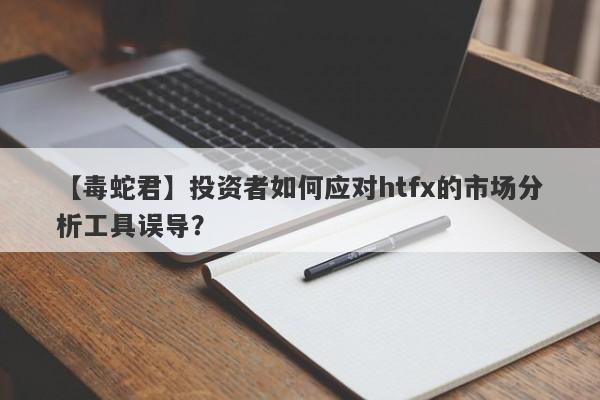 【毒蛇君】投资者如何应对htfx的市场分析工具误导？